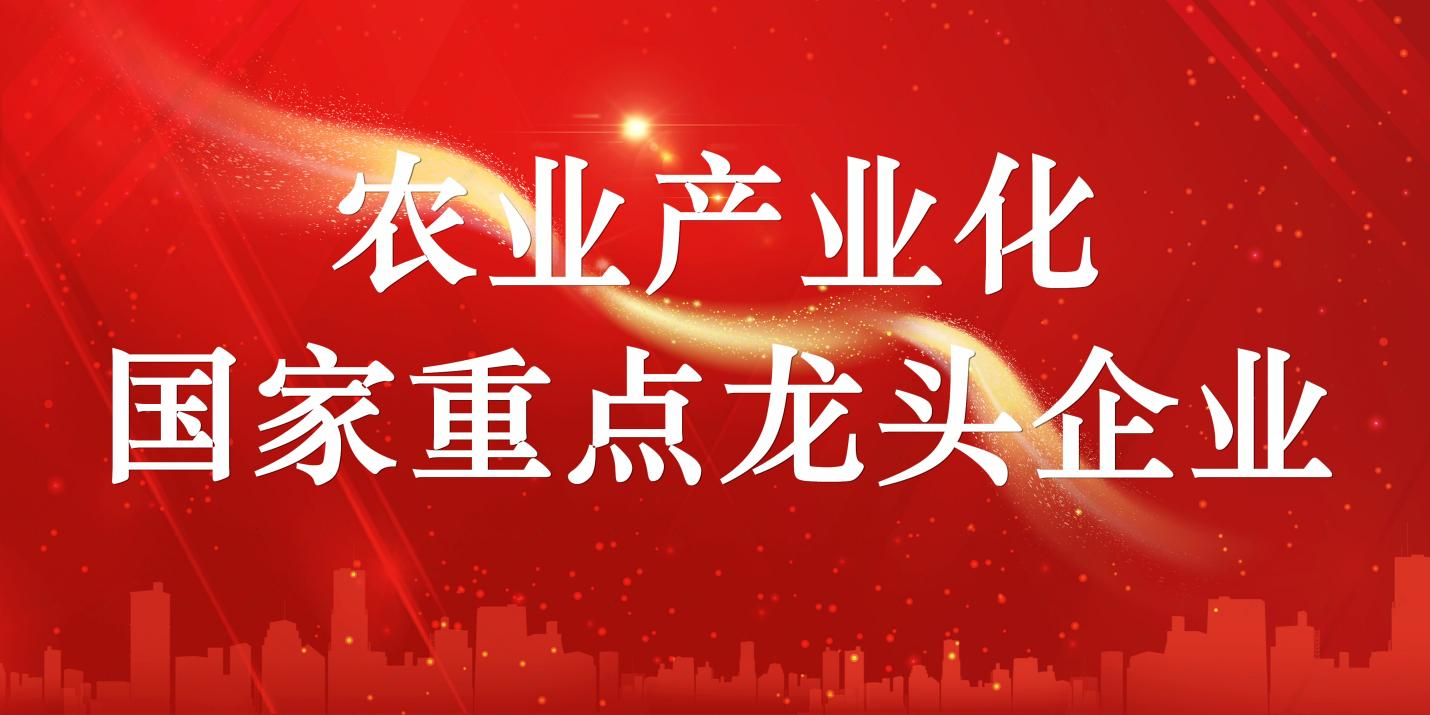 农业产业化
国家重点龙头企业